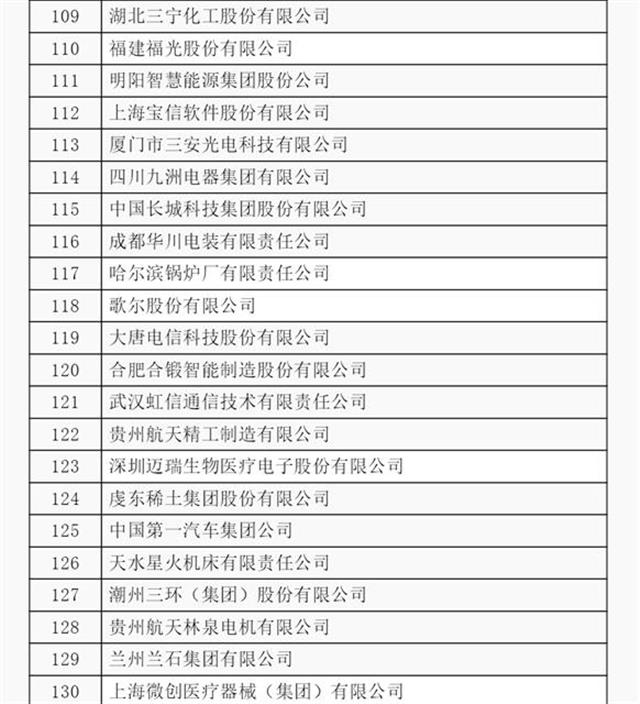 | 109 | 湖北三宁化工股份有限公司 |
|---|---|
| 110 | 福建福光股份有限公司 |
| 111 | 明阳智慧能源集团股份公司 |
| 112 | 上海宝信软件股份有限公司 |
| 113 | 厦门市三安光电科技有限公司 |
| 114 | 四川九洲电器集团有限公司 |
| 115 | 中国长城科技集团股份有限公司 |
| 116 | 成都华川电装有限责任公司 |
| 117 | 哈尔滨锅炉厂有限责任公司 |
| 118 | 歌尔股份有限公司 |
| 119 | 大唐电信科技股份有限公司 |
| 120 | 合肥合锻智能制造股份有限公司 |
| 121 | 武汉虹信通信技术有限责任公司 |
| 122 | 贵州航天精工制造有限公司 |
| 123 | 深圳迈瑞生物医疗电子股份有限公司 |
| 124 | 虔东稀土集团股份有限公司 |
| 125 | 中国第一汽车集团公司 |
| 126 | 天水星火机床有限责任公司 |
| 127 | 潮州三环（集团）股份有限公司 |
| 128 | 贵州航天林泉电机有限公司 |
| 129 | 兰州兰石集团有限公司 |
| 130 | 上海微创医疗器械（集团）有限公司 |